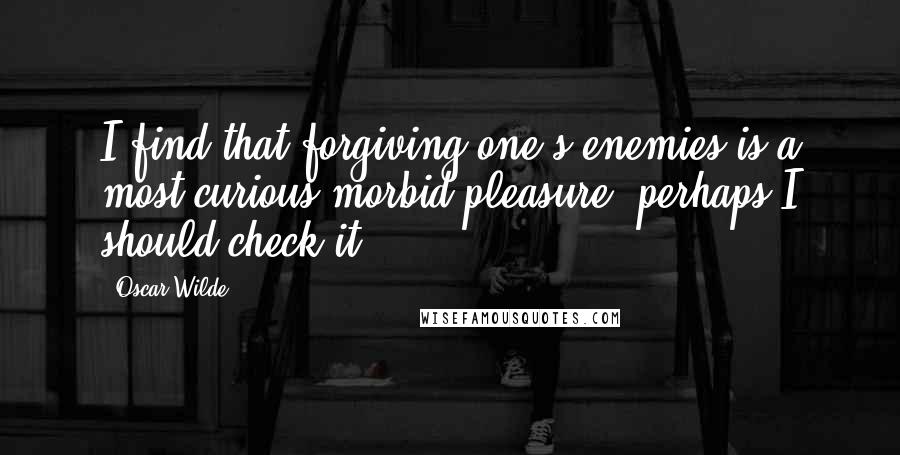 I find that forgiving one's enemies is a most curious morbid pleasure; perhaps I should check it.

Oscar Wilde

WISEFAMOUSQUOTES.COM